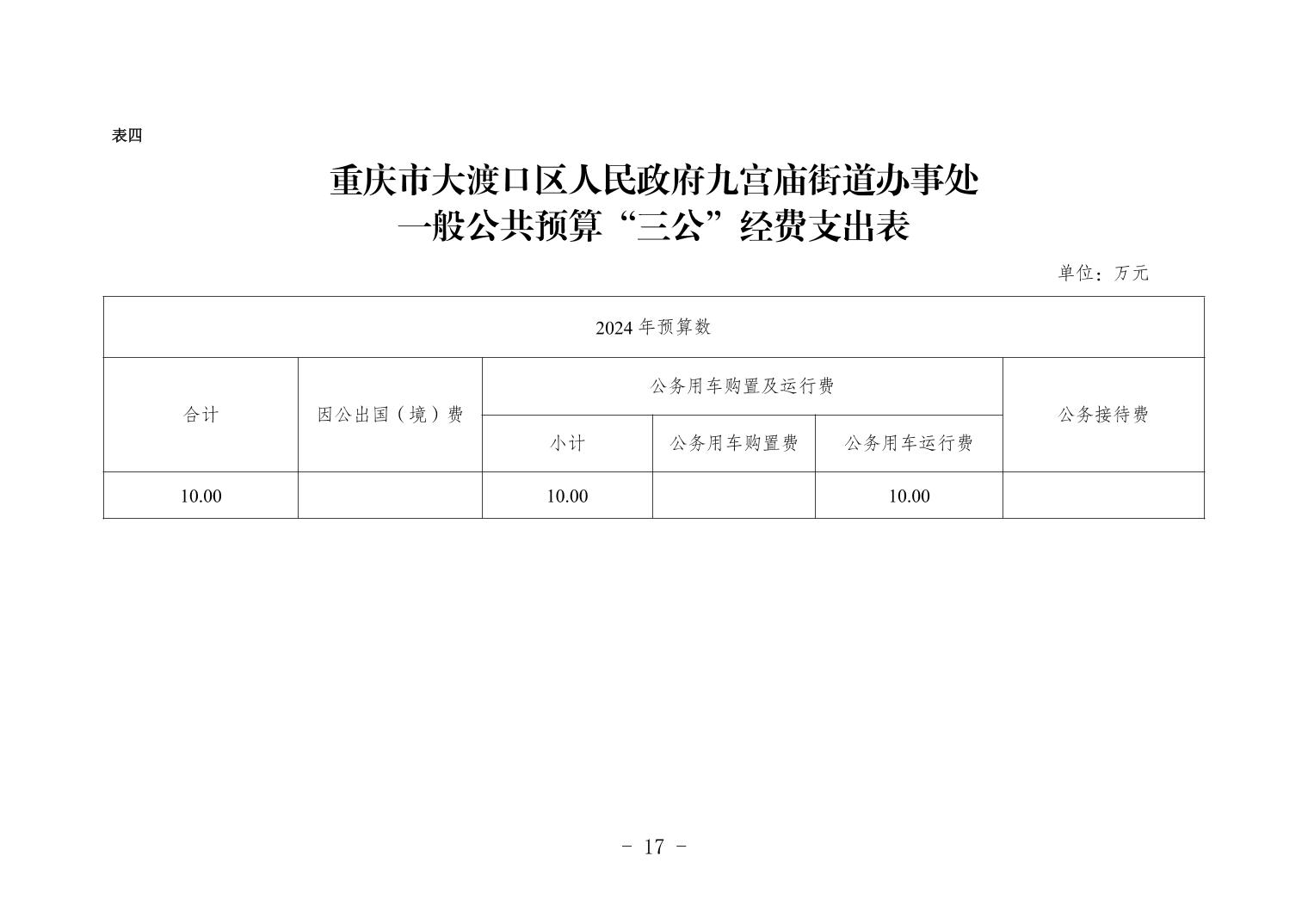 表四

重庆市大渡口区人民政府九宫庙街道办事处
一般公共预算“三公”经费支出表

单位：万元

| 2024 年预算数 | | | | | |
|---|---|---|---|---|---|
| 合计 | 因公出国（境）费 | 公务用车购置及运行费 | | | 公务接待费 |
| | | 小计 | 公务用车购置费 | 公务用车运行费 | |
| 10.00 | | 10.00 | | 10.00 | |

- 17 -